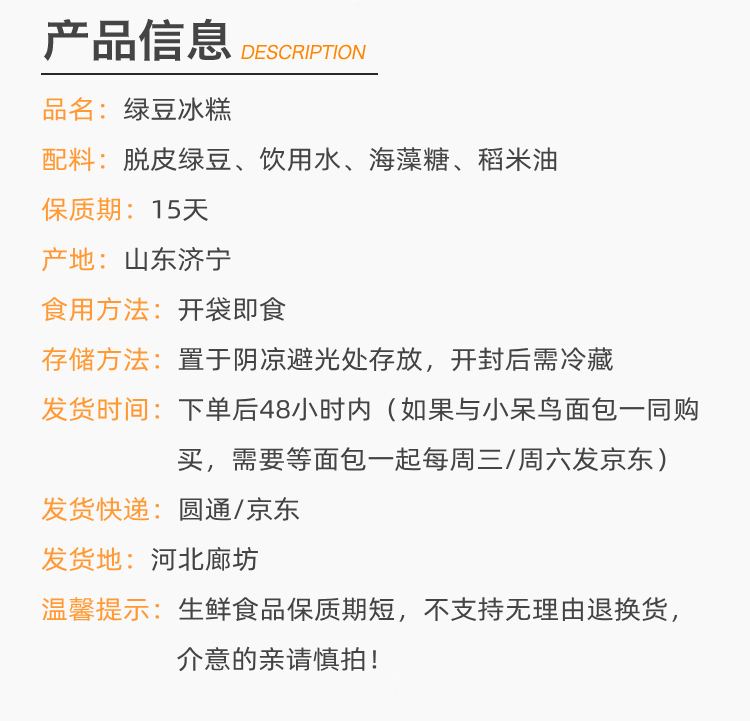 产品信息 DESCRIPTION

品名：绿豆冰糕

配料：脱皮绿豆、饮用水、海藻糖、稻米油

保质期：15天

产地：山东济宁

食用方法：开袋即食

存储方法：置于阴凉避光处存放，开封后需冷藏

发货时间：下单后48小时内（如果与小呆鸟面包一同购买，需要等面包一起每周三/周六发京东）

发货快递：圆通/京东

发货地：河北廊坊

温馨提示：生鲜食品保质期短，不支持无理由退换货，介意的亲请慎拍！